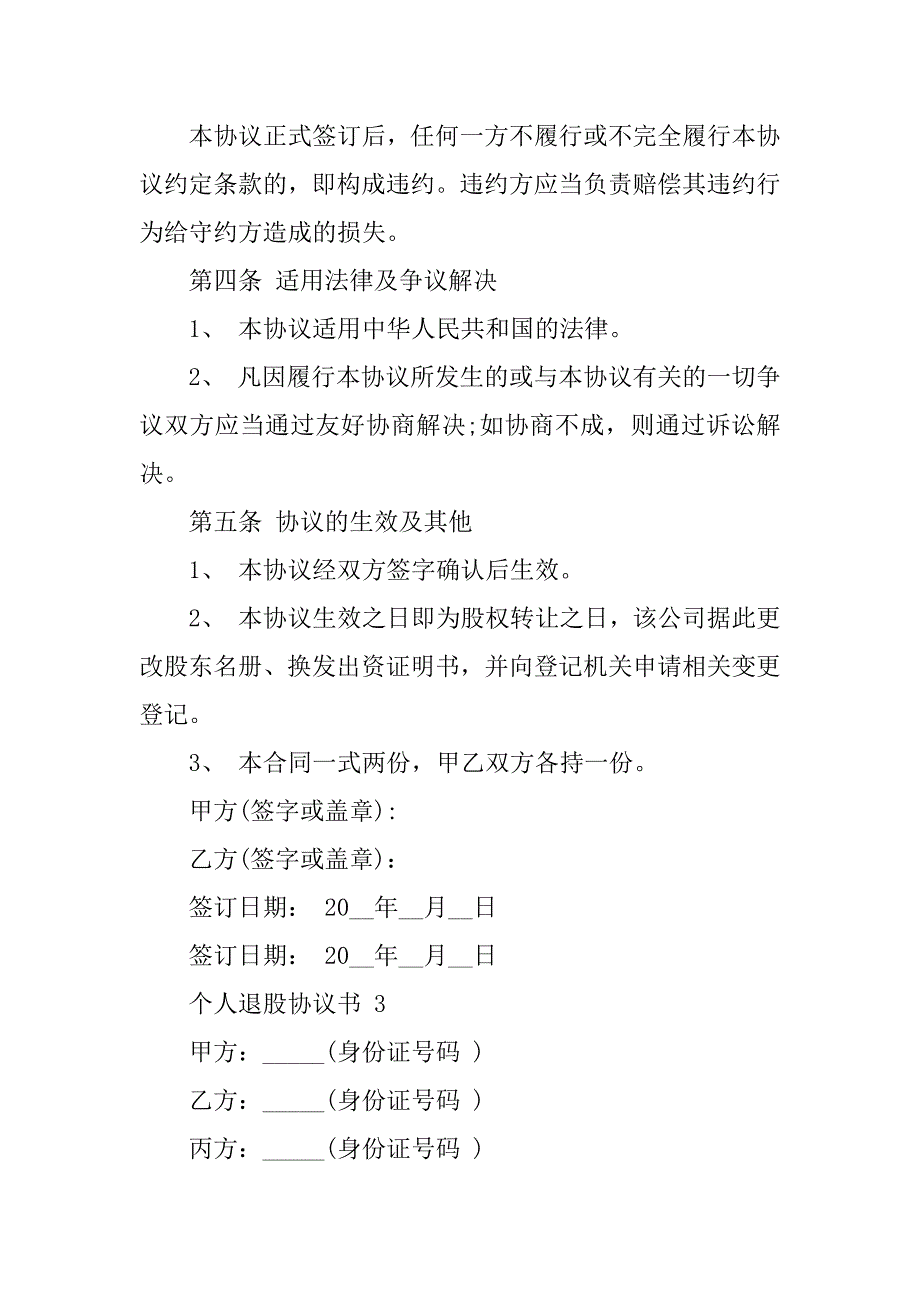 本协议正式签订后，任何一方不履行或不完全履行本协议约定条款的，即构成违约。违约方应当负责赔偿其违约行为给守约方造成的损失。

第四条 适用法律及争议解决

1、 本协议适用中华人民共和国的法律。

2、 凡因履行本协议所发生的或与本协议有关的一切争议双方应当通过友好协商解决;如协商不成，则通过诉讼解决。

第五条 协议的生效及其他

1、 本协议经双方签字确认后生效。

2、 本协议生效之日即为股权转让之日，该公司据此更改股东名册、换发出资证明书，并向登记机关申请相关变更登记。

3、 本合同一式两份，甲乙双方各持一份。

甲方(签字或盖章):

乙方(签字或盖章)：

签订日期： 20__年__月__日

签订日期： 20__年__月__日

个人退股协议书 3

甲方：_____(身份证号码 )

乙方：_____(身份证号码 )

丙方：_____(身份证号码 )